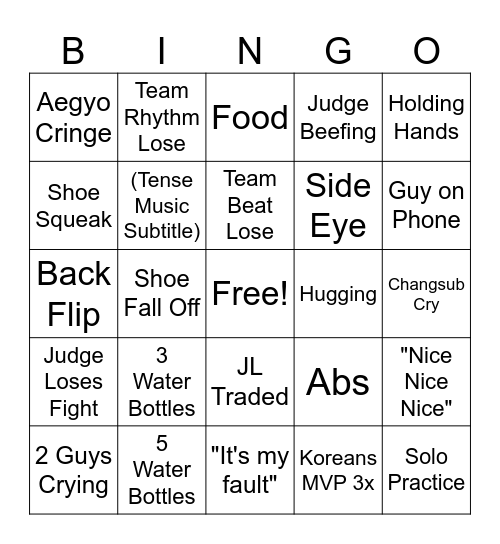 | B | I | N | G | O |
|---|---|---|---|---|
| Aegyo Cringe | Team Rhythm Lose | Food | Judge Beefing | Holding Hands |
| Shoe Squeak | (Tense Music Subtitle) | Team Beat Lose | Side Eye | Guy on Phone |
| Back Flip | Shoe Fall Off | Free! | Hugging | Changsub Cry |
| Judge Loses Fight | 3 Water Bottles | JL Traded | Abs | "Nice Nice Nice" |
| 2 Guys Crying | 5 Water Bottles | "It's my fault" | Koreans MVP 3x | Solo Practice |